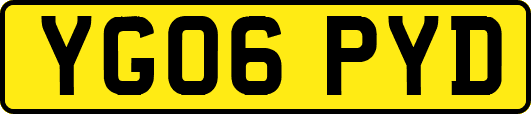 YG06 PYD